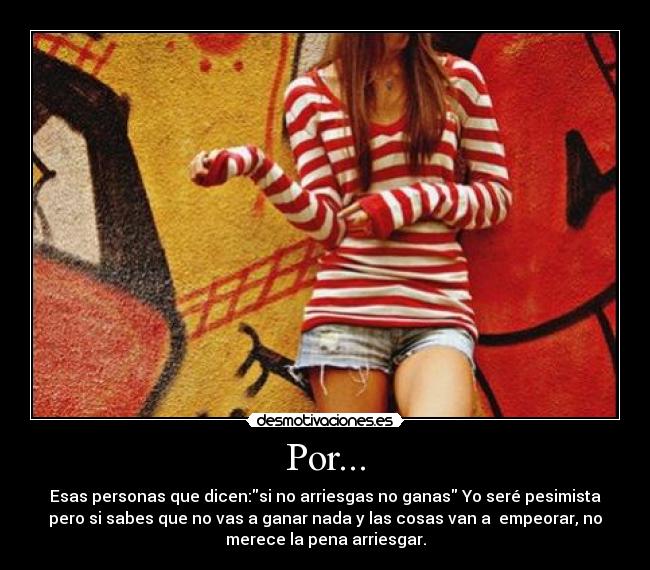 desmotivaciones.es

Por...

Esas personas que dicen:"si no arriesgas no ganas" Yo seré pesimista pero si sabes que no vas a ganar nada y las cosas van a empeorar, no merece la pena arriesgar.